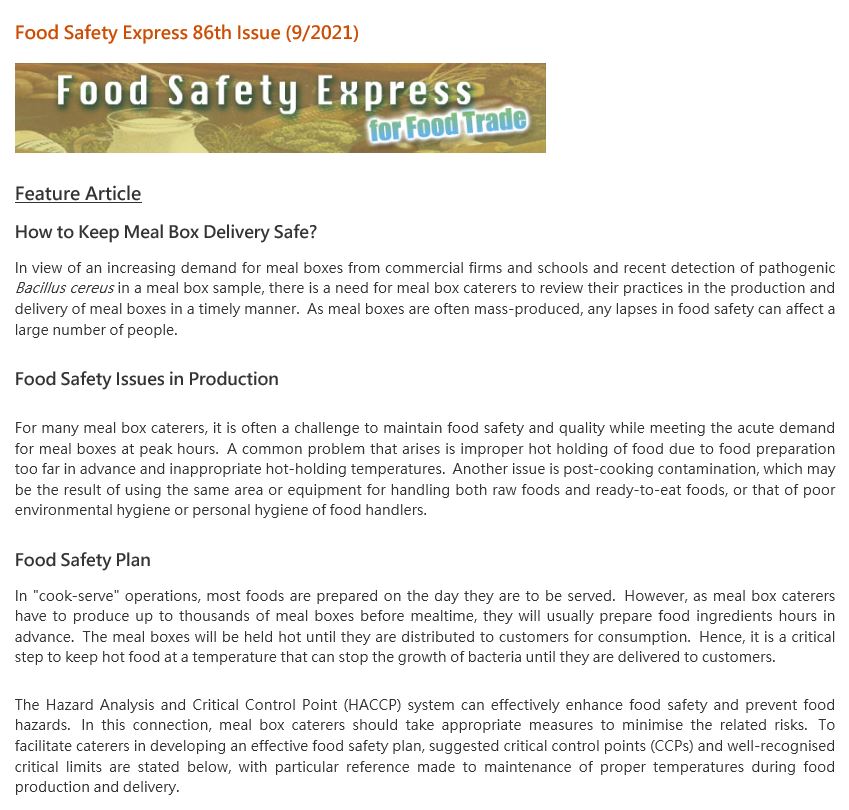 Food Safety Express 86th Issue (9/2021)

Food Safety Express
for Food Trade

Feature Article

How to Keep Meal Box Delivery Safe?

In view of an increasing demand for meal boxes from commercial firms and schools and recent detection of pathogenic Bacillus cereus in a meal box sample, there is a need for meal box caterers to review their practices in the production and delivery of meal boxes in a timely manner. As meal boxes are often mass-produced, any lapses in food safety can affect a large number of people.

Food Safety Issues in Production

For many meal box caterers, it is often a challenge to maintain food safety and quality while meeting the acute demand for meal boxes at peak hours. A common problem that arises is improper hot holding of food due to food preparation too far in advance and inappropriate hot-holding temperatures. Another issue is post-cooking contamination, which may be the result of using the same area or equipment for handling both raw foods and ready-to-eat foods, or that of poor environmental hygiene or personal hygiene of food handlers.

Food Safety Plan

In "cook-serve" operations, most foods are prepared on the day they are to be served. However, as meal box caterers have to produce up to thousands of meal boxes before mealtime, they will usually prepare food ingredients hours in advance. The meal boxes will be held hot until they are distributed to customers for consumption. Hence, it is a critical step to keep hot food at a temperature that can stop the growth of bacteria until they are delivered to customers.

The Hazard Analysis and Critical Control Point (HACCP) system can effectively enhance food safety and prevent food hazards. In this connection, meal box caterers should take appropriate measures to minimise the related risks. To facilitate caterers in developing an effective food safety plan, suggested critical control points (CCPs) and well-recognised critical limits are stated below, with particular reference made to maintenance of proper temperatures during food production and delivery.